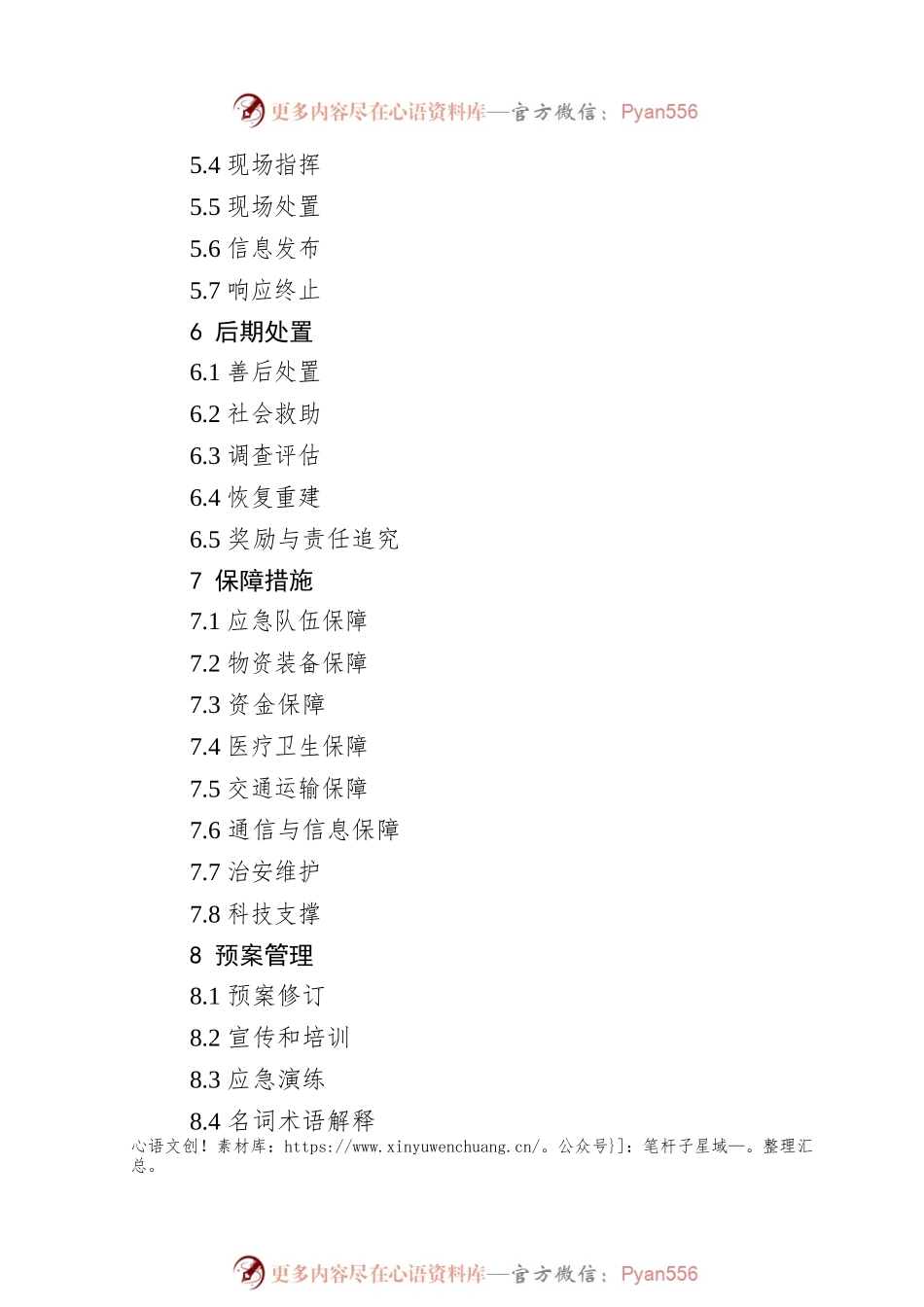 更多内容尽在心语资料库—官方微信：Pyan556

5.4 现场指挥

5.5 现场处置

5.6 信息发布

5.7 响应终止

6 后期处置

6.1 善后处置

6.2 社会救助

6.3 调查评估

6.4 恢复重建

6.5 奖励与责任追究

7 保障措施

7.1 应急队伍保障

7.2 物资装备保障

7.3 资金保障

7.4 医疗卫生保障

7.5 交通运输保障

7.6 通信与信息保障

7.7 治安维护

7.8 科技支撑

8 预案管理

8.1 预案修订

8.2 宣传和培训

8.3 应急演练

8.4 名词术语解释

心语文创！素材库：https://www.xinyuwenchuang.cn/。公众号}]：笔杆子星域—。整理汇总。

更多内容尽在心语资料库—官方微信：Pyan556